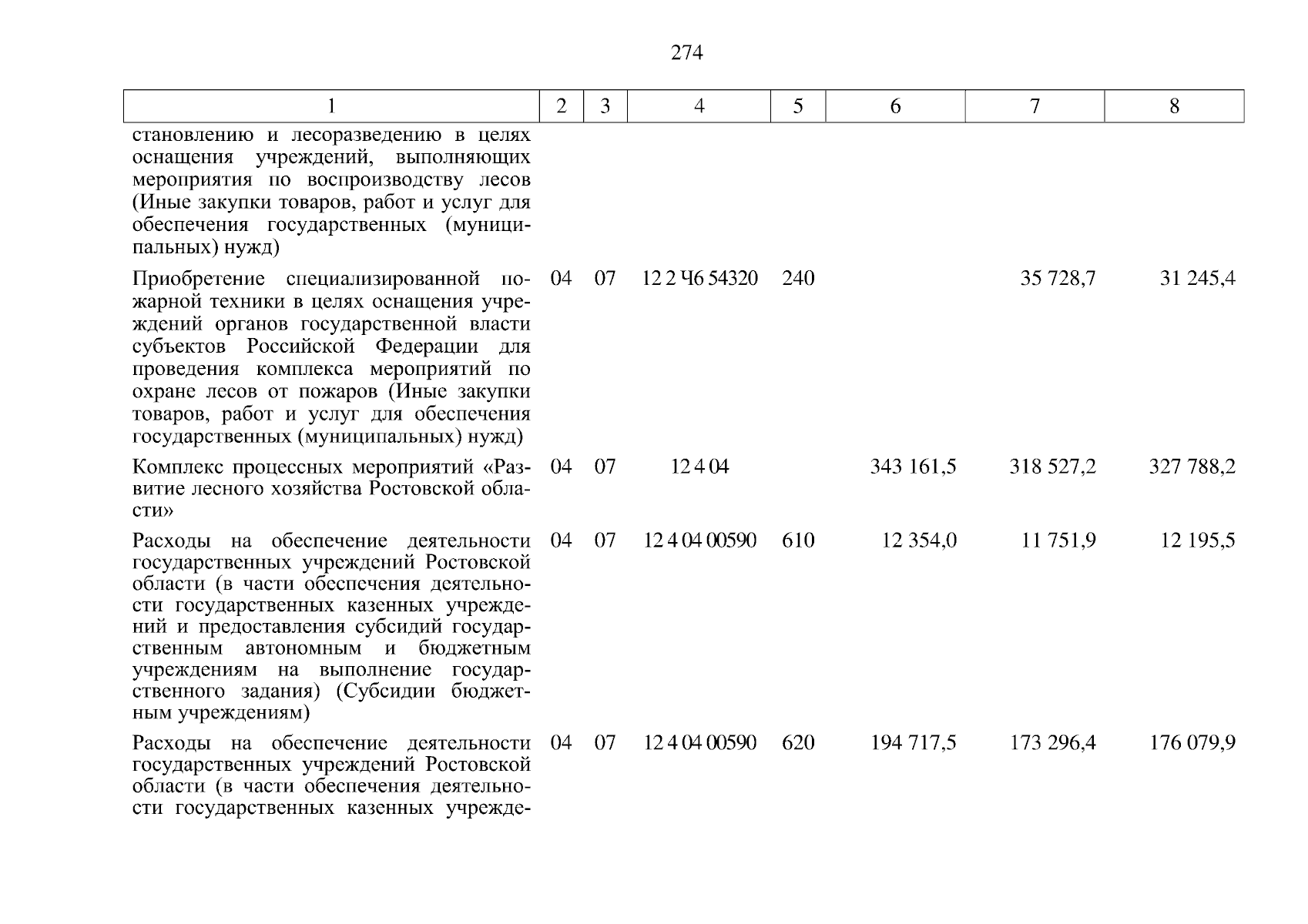 274

| 1 | 2 | 3 | 4 | 5 | 6 | 7 | 8 |
|---|---|---|---|---|---|---|---|
| становлению и лесоразведению в целях оснащения учреждений, выполняющих мероприятия по воспроизводству лесов (Иные закупки товаров, работ и услуг для обеспечения государственных (муниципальных) нужд) | | | | | | | |
| Приобретение специализированной пожарной техники в целях оснащения учреждений органов государственной власти субъектов Российской Федерации для проведения комплекса мероприятий по охране лесов от пожаров (Иные закупки товаров, работ и услуг для обеспечения государственных (муниципальных) нужд) | 04 | 07 | 12 2 Ч6 54320 | 240 | | 35 728,7 | 31 245,4 |
| Комплекс процессных мероприятий «Развитие лесного хозяйства Ростовской области» | 04 | 07 | 12 4 04 | | 343 161,5 | 318 527,2 | 327 788,2 |
| Расходы на обеспечение деятельности государственных учреждений Ростовской области (в части обеспечения деятельности государственных казенных учреждений и предоставления субсидий государственным автономным и бюджетным учреждениям на выполнение государственного задания) (Субсидии бюджетным учреждениям) | 04 | 07 | 12 4 04 00590 | 610 | 12 354,0 | 11 751,9 | 12 195,5 |
| Расходы на обеспечение деятельности государственных учреждений Ростовской области (в части обеспечения деятельности государственных казенных учрежде- | 04 | 07 | 12 4 04 00590 | 620 | 194 717,5 | 173 296,4 | 176 079,9 |